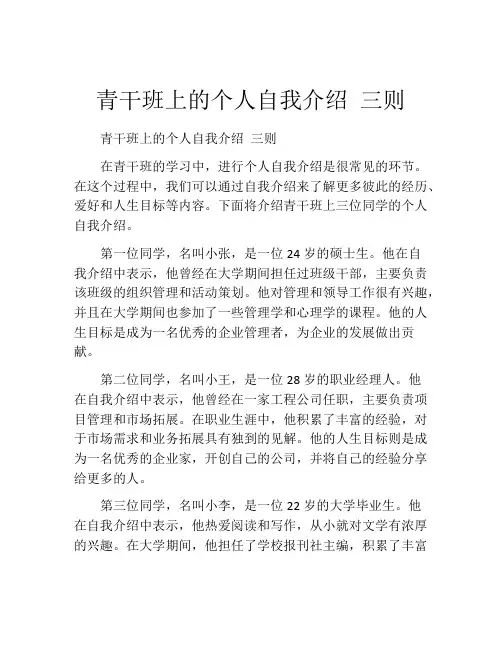 青干班上的个人自我介绍 三则

青干班上的个人自我介绍 三则

在青干班的学习中，进行个人自我介绍是很常见的环节。在这个过程中，我们可以通过自我介绍来了解更多彼此的经历、爱好和人生目标等内容。下面将介绍青干班上三位同学的个人自我介绍。

第一位同学，名叫小张，是一位 24 岁的硕士生。他在自我介绍中表示，他曾经在大学期间担任过班级干部，主要负责该班级的组织管理和活动策划。他对管理和领导工作很有兴趣，并且在大学期间也参加了一些管理学和心理学的课程。他的人生目标是成为一名优秀的企业管理者，为企业的发展做出贡献。

第二位同学，名叫小王，是一位 28 岁的职业经理人。他在自我介绍中表示，他曾经在一家工程公司任职，主要负责项目管理和市场拓展。在职业生涯中，他积累了丰富的经验，对于市场需求和业务拓展具有独到的见解。他的人生目标则是成为一名优秀的企业家，开创自己的公司，并将自己的经验分享给更多的人。

第三位同学，名叫小李，是一位 22 岁的大学毕业生。他在自我介绍中表示，他热爱阅读和写作，从小就对文学有浓厚的兴趣。在大学期间，他担任了学校报刊社主编，积累了丰富